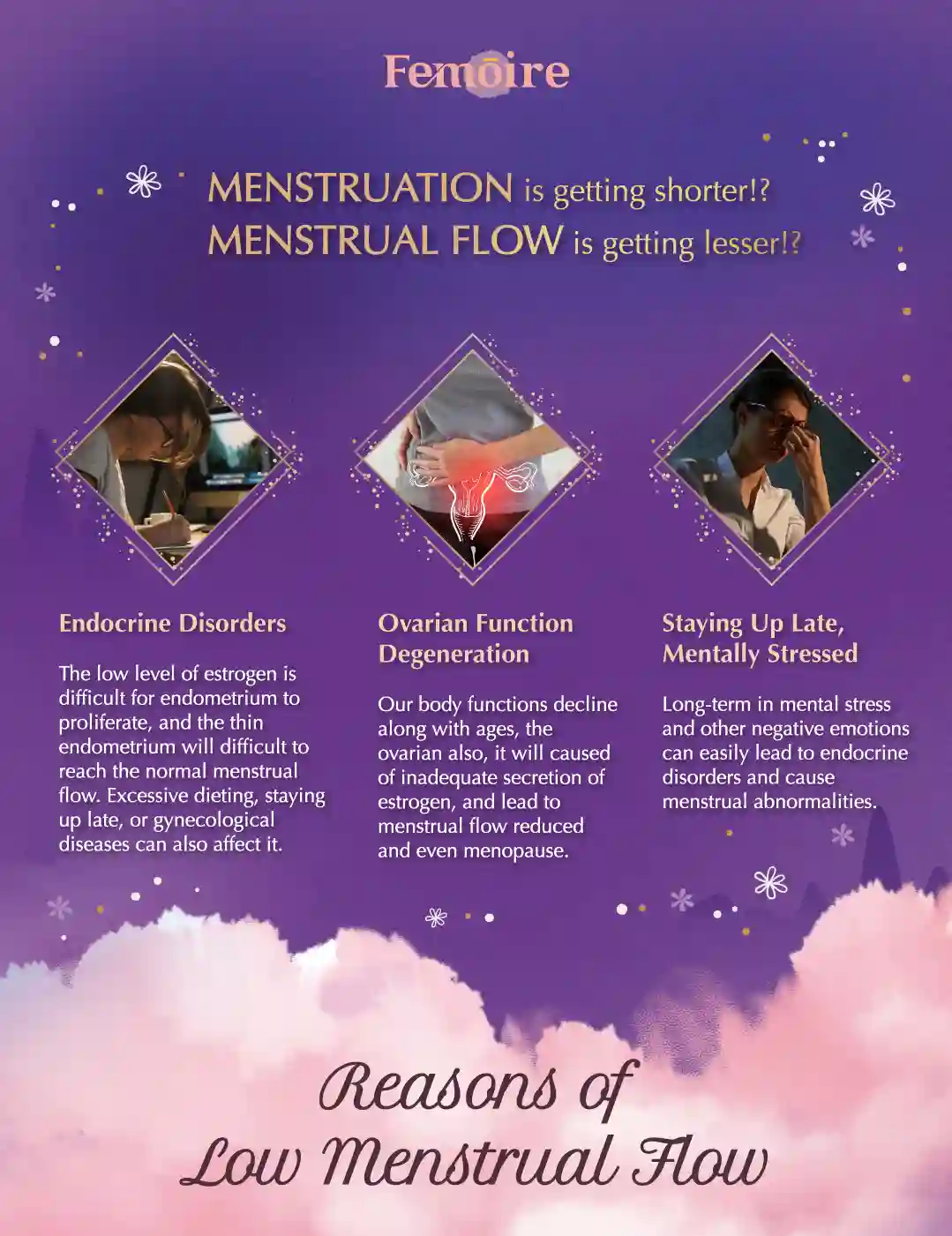 Femōire

MENSTRUATION is getting shorter!?
MENSTRUAL FLOW is getting lesser!?

Endocrine Disorders

The low level of estrogen is difficult for endometrium to proliferate, and the thin endometrium will difficult to reach the normal menstrual flow. Excessive dieting, staying up late, or gynecological diseases can also affect it.

Ovarian Function Degeneration

Our body functions decline along with ages, the ovarian also, it will caused of inadequate secretion of estrogen, and lead to menstrual flow reduced and even menopause.

Staying Up Late, Mentally Stressed

Long-term in mental stress and other negative emotions can easily lead to endocrine disorders and cause menstrual abnormalities.

Reasons of
Low Menstrual Flow